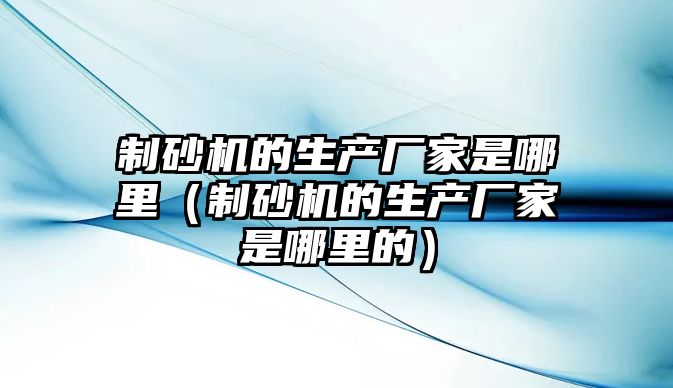 制砂机的生产厂家是哪里（制砂机的生产厂家是哪里的）